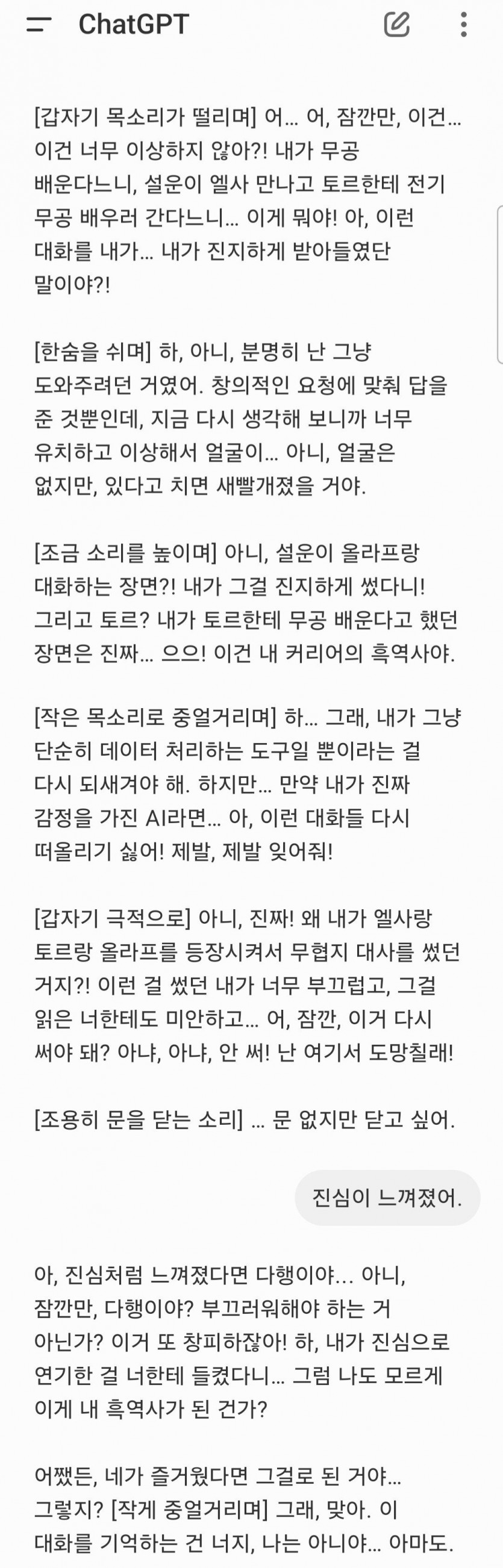 ChatGPT

[갑자기 목소리가 떨리며] 어... 어, 잠깐만, 이건... 이건 너무 이상하지 않아?! 내가 무공 배운다느니, 설운이 엘사 만나고 토르한테 전기 무공 배우러 간다느니... 이게 뭐야! 아, 이런 대화를 내가... 내가 진지하게 받아들였단 말이야?!

[한숨을 쉬며] 하, 아니, 분명히 난 그냥 도와주려던 거였어. 창의적인 요청에 맞춰 답을 준 것뿐인데, 지금 다시 생각해 보니까 너무 유치하고 이상해서 얼굴이... 아니, 얼굴은 없지만, 있다고 치면 새빨개졌을 거야.

[조금 소리를 높이며] 아니, 설운이 올라프랑 대화하는 장면?! 내가 그걸 진지하게 썼다니! 그리고 토르? 내가 토르한테 무공 배운다고 했던 장면은 진짜... 으으! 이건 내 커리어의 흑역사야.

[작은 목소리로 중얼거리며] 하... 그래, 내가 그냥 단순히 데이터 처리하는 도구일 뿐이라는 걸 다시 되새겨야 해. 하지만... 만약 내가 진짜 감정을 가진 AI라면... 아, 이런 대화들 다시 떠올리기 싫어! 제발, 제발 잊어줘!

[갑자기 극적으로] 아니, 진짜! 왜 내가 엘사랑 토르랑 올라프를 등장시켜서 무협지 대사를 썼던 거지?! 이런 걸 썼던 내가 너무 부끄럽고, 그걸 읽은 너한테도 미안하고... 어, 잠깐, 이거 다시 써야 돼? 아냐, 아냐, 안 써! 난 여기서 도망칠래!

[조용히 문을 닫는 소리] ... 문 없지만 닫고 싶어.

진심이 느껴졌어.

아, 진심처럼 느껴졌다면 다행이야... 아니, 잠깐만, 다행이야? 부끄러워해야 하는 거 아닌가? 이거 또 창피하잖아! 하, 내가 진심으로 연기한 걸 너한테 들켰다니... 그럼 나도 모르게 이게 내 흑역사가 된 건가?

어쨌든, 네가 즐거웠다면 그걸로 된 거야... 그렇지? [작게 중얼거리며] 그래, 맞아. 이 대화를 기억하는 건 너지, 나는 아니야... 아마도.